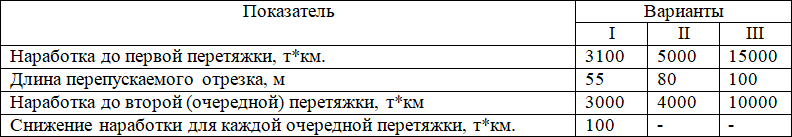 | Показатель | Варианты | | |
|---|---|---|---|
| | I | II | III |
| Наработка до первой перетяжки, т*км. | 3100 | 5000 | 15000 |
| Длина перепускаемого отрезка, м | 55 | 80 | 100 |
| Наработка до второй (очередной) перетяжки, т*км | 3000 | 4000 | 10000 |
| Снижение наработки для каждой очередной перетяжки, т*км. | 100 | - | - |